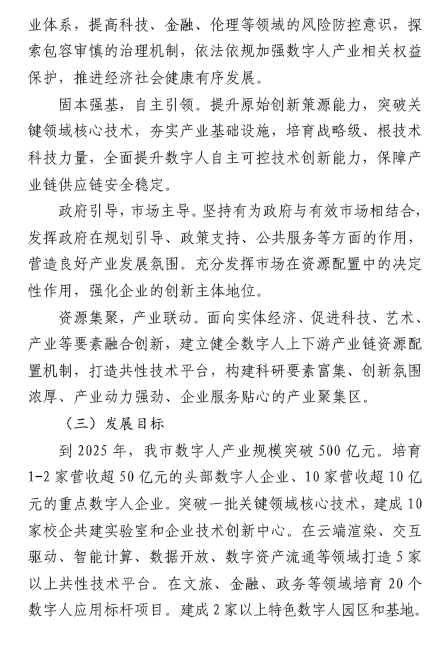 业体系，提高科技、金融、伦理等领域的风险防控意识，探索包容审慎的治理机制，依法依规加强数字人产业相关权益保护，推进经济社会健康有序发展。

固本强基，自主引领。提升原始创新策源能力，突破关键领域核心技术，夯实产业基础设施，培育战略级、根技术科技力量，全面提升数字人自主可控技术创新能力，保障产业链供应链安全稳定。

政府引导，市场主导。坚持有为政府与有效市场相结合，发挥政府在规划引导、政策支持、公共服务等方面的作用，营造良好产业发展氛围。充分发挥市场在资源配置中的决定性作用，强化企业的创新主体地位。

资源集聚，产业联动。面向实体经济、促进科技、艺术、产业等要素融合创新，建立健全数字人上下游产业链资源配置机制，打造共性技术平台，构建科研要素富集、创新氛围浓厚、产业动力强劲、企业服务贴心的产业聚集区。

（三）发展目标

到 2025 年，我市数字人产业规模突破 500 亿元。培育 1-2 家营收超 50 亿元的头部数字人企业、10 家营收超 10 亿元的重点数字人企业。突破一批关键领域核心技术，建成 10 家校企共建实验室和企业技术创新中心。在云端渲染、交互驱动、智能计算、数据开放、数字资产流通等领域打造 5 家以上共性技术平台。在文旅、金融、政务等领域培育 20 个数字人应用标杆项目。建成 2 家以上特色数字人园区和基地。